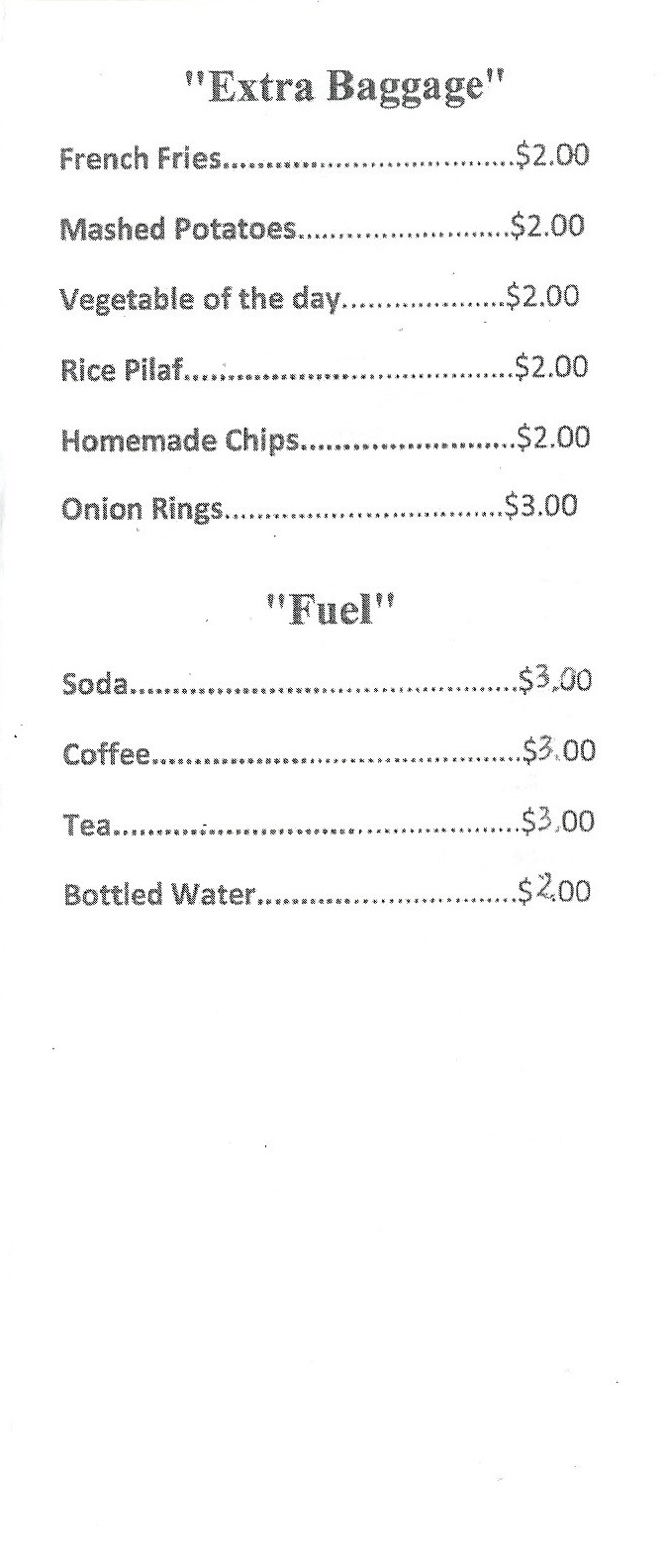 "Extra Baggage"

French Fries $2.00

Mashed Potatoes $2.00

Vegetable of the day $2.00

Rice Pilaf $2.00

Homemade Chips $2.00

Onion Rings $3.00

"Fuel"

Soda $3.00

Coffee $3.00

Tea $3.00

Bottled Water $2.00